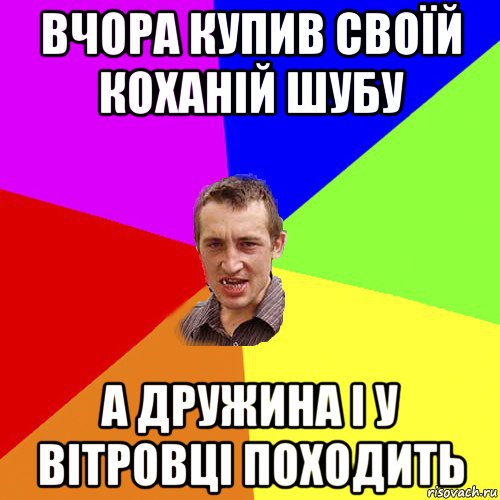 ВЧОРА КУПИВ СВОЇЙ КОХАНІЙ ШУБУ

А ДРУЖИНА І У ВІТРОВЦІ ПОХОДИТЬ

risovach.ru